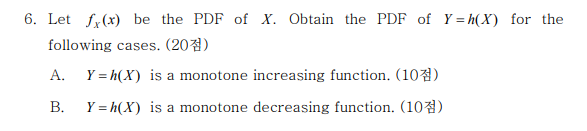 6. Let $f_X(x)$ be the PDF of $X$. Obtain the PDF of $Y=h(X)$ for the following cases. (20점)

A. $Y=h(X)$ is a monotone increasing function. (10점)

B. $Y=h(X)$ is a monotone decreasing function. (10점)